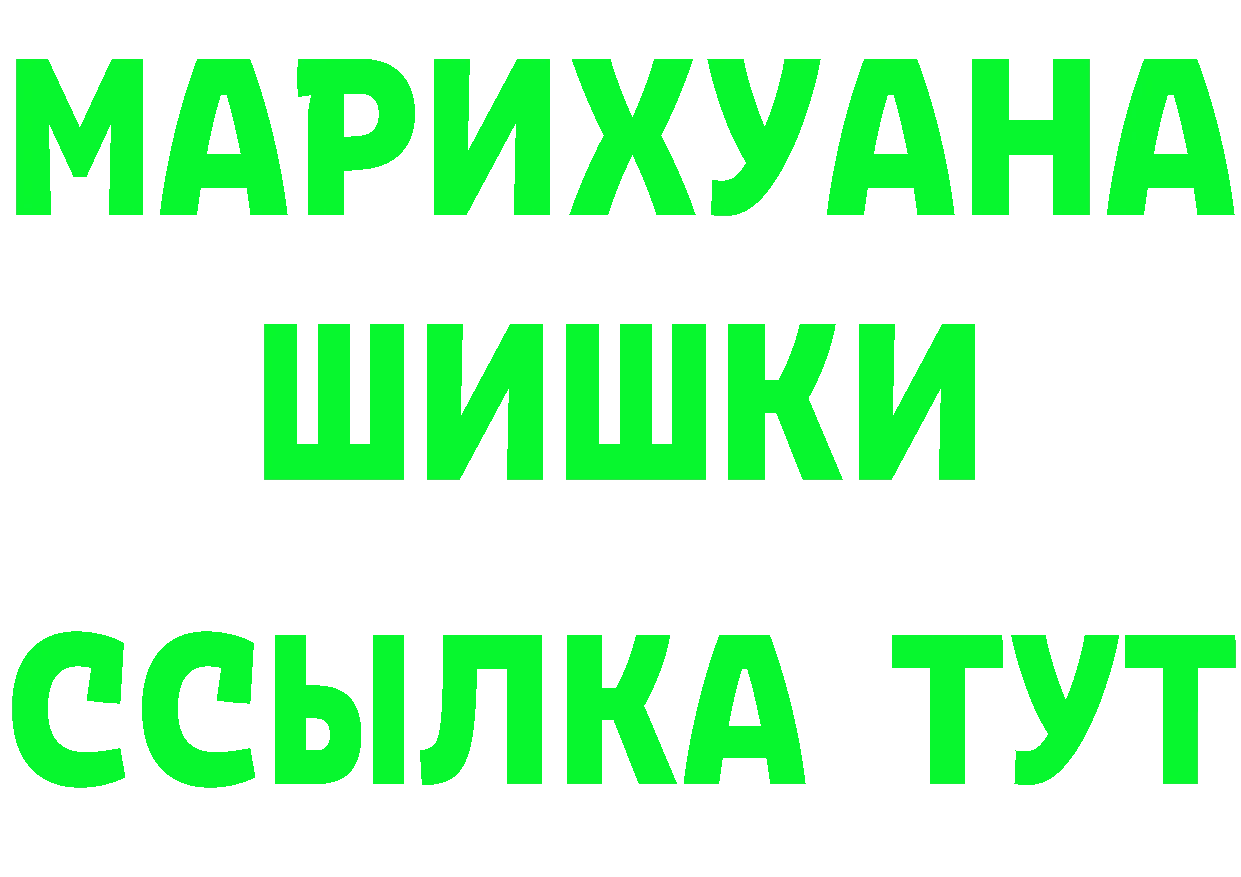 МАРИХУАНА
ШИШКИ
ССЫЛКА ТУТ